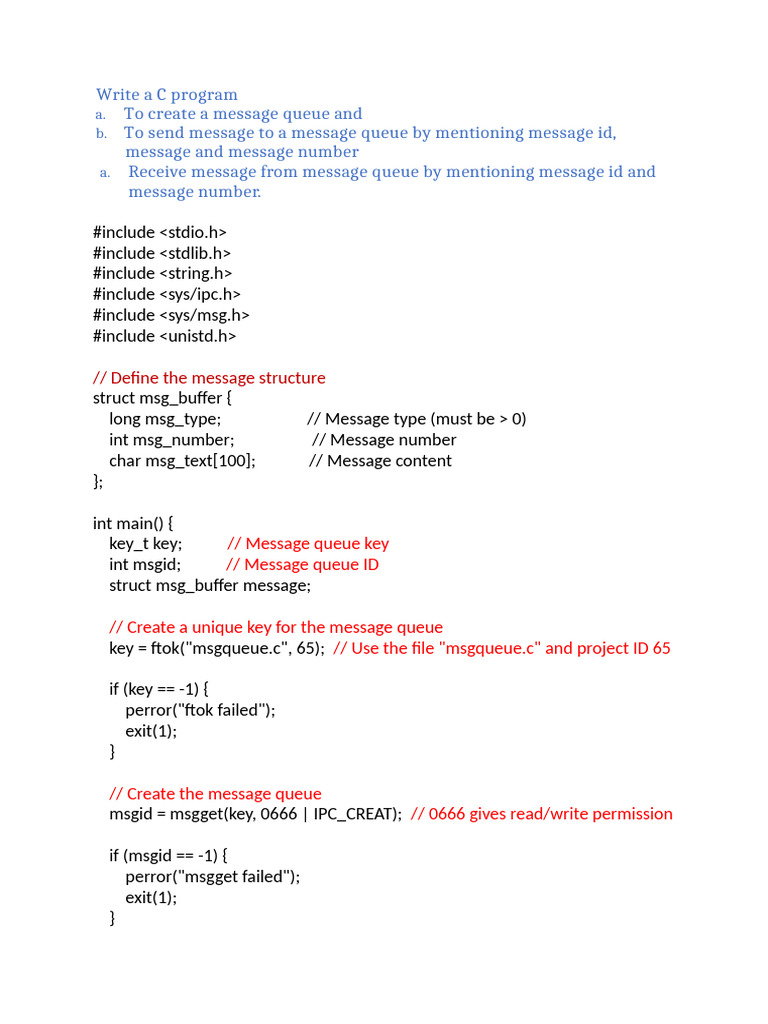 Write a C program
a. To create a message queue and
b. To send message to a message queue by mentioning message id, message and message number
a. Receive message from message queue by mentioning message id and message number.

#include <stdio.h>
#include <stdlib.h>
#include <string.h>
#include <sys/ipc.h>
#include <sys/msg.h>
#include <unistd.h>

// Define the message structure
struct msg_buffer {
    long msg_type;                    // Message type (must be > 0)
    int msg_number;                  // Message number
    char msg_text[100];            // Message content
};

int main() {
    key_t key;          // Message queue key
    int msgid;          // Message queue ID
    struct msg_buffer message;

    // Create a unique key for the message queue
    key = ftok("msgqueue.c", 65);  // Use the file "msgqueue.c" and project ID 65

    if (key == -1) {
        perror("ftok failed");
        exit(1);
    }

    // Create the message queue
    msgid = msgget(key, 0666 | IPC_CREAT);  // 0666 gives read/write permission

    if (msgid == -1) {
        perror("msgget failed");
        exit(1);
    }